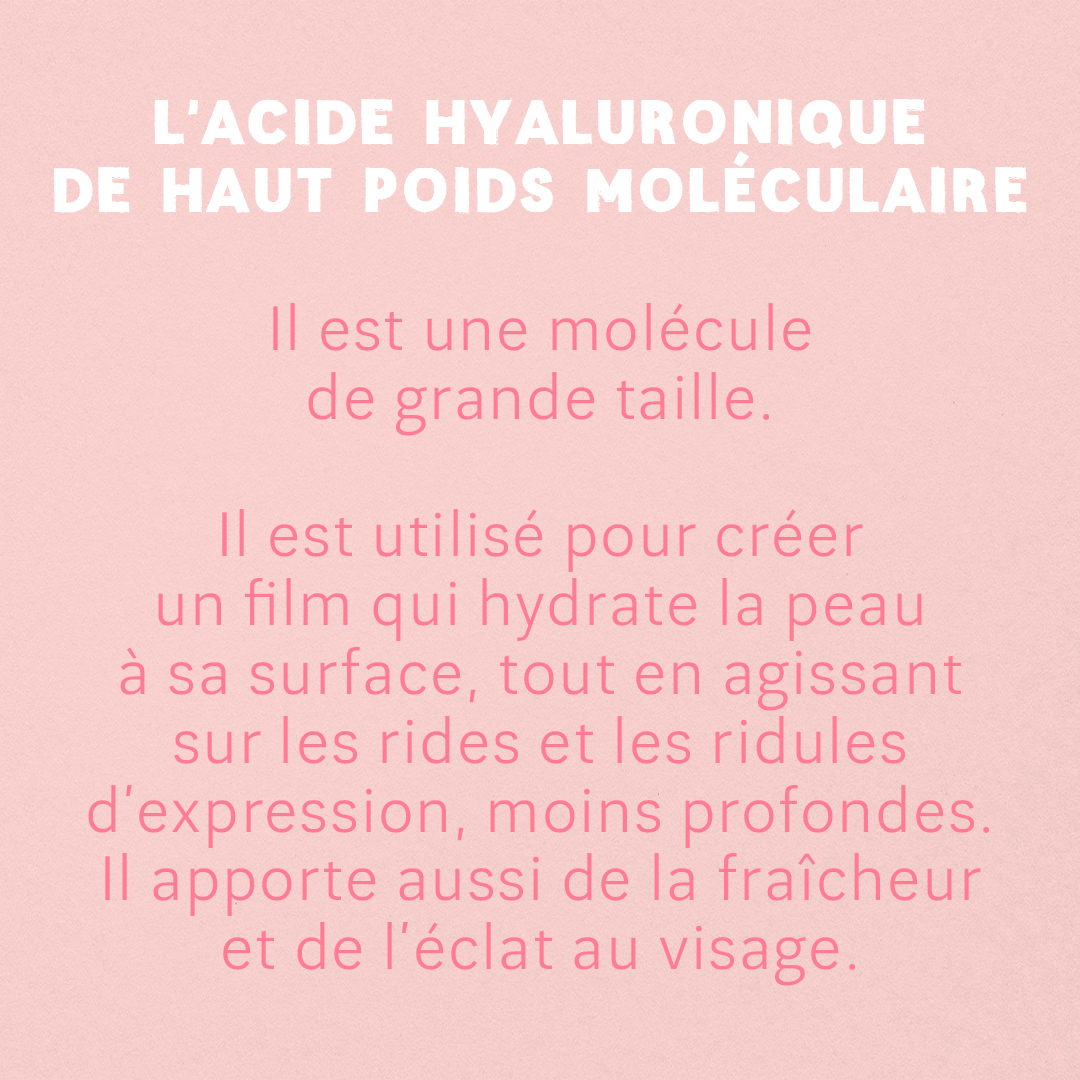 L'ACIDE HYALURONIQUE DE HAUT POIDS MOLÉCULAIRE

Il est une molécule de grande taille.

Il est utilisé pour créer un film qui hydrate la peau à sa surface, tout en agissant sur les rides et les ridules d'expression, moins profondes. Il apporte aussi de la fraîcheur et de l'éclat au visage.